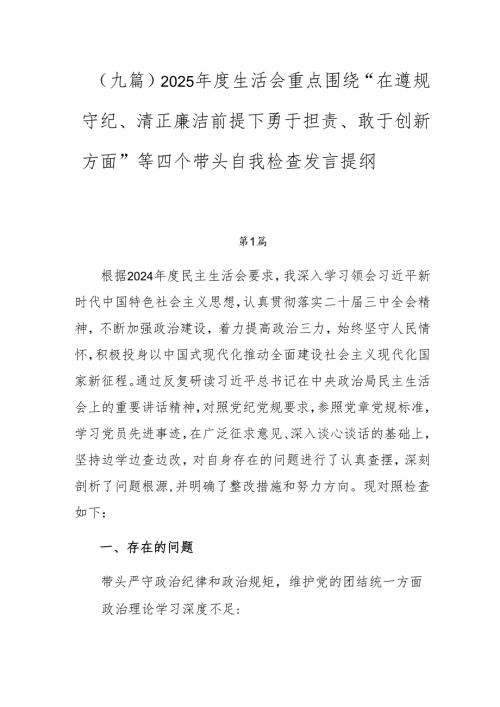 （九篇）2025年度生活会重点围绕“在遵规守纪、清正廉洁前提下勇于担责、敢于创新方面”等四个带头自我检查发言提纲

第1篇

根据2024年度民主生活会要求，我深入学习领会习近平新时代中国特色社会主义思想，认真贯彻落实二十届三中全会精神，不断加强政治建设，着力提高政治三力，始终坚守人民情怀，积极投身以中国式现代化推动全面建设社会主义现代化国家新征程。通过反复研读习近平总书记在中央政治局民主生活会上的重要讲话精神，对照党纪党规要求，参照党章党规标准，学习党员先进事迹，在广泛征求意见、深入谈心谈话的基础上，坚持边学边查边改，对自身存在的问题进行了认真查摆，深刻剖析了问题根源，并明确了整改措施和努力方向。现对照检查如下：

一、存在的问题

带头严守政治纪律和政治规矩，维护党的团结统一方面

政治理论学习深度不足：